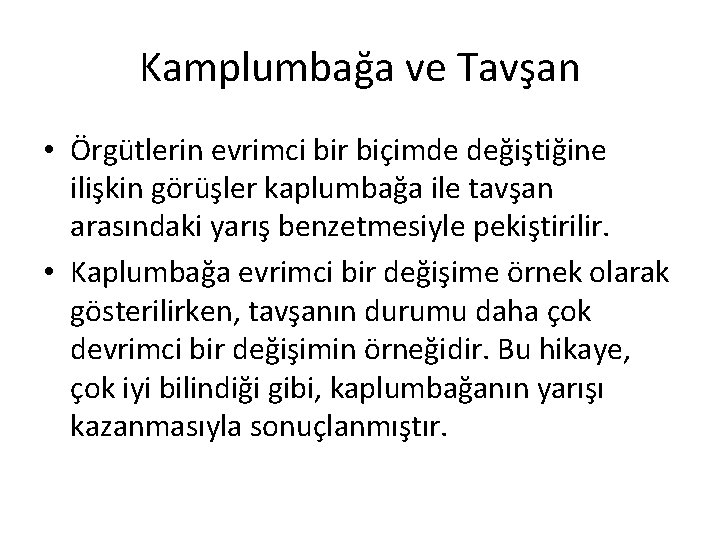 Kamplumbağa ve Tavşan

• Örgütlerin evrimci bir biçimde değiştiğine ilişkin görüşler kaplumbağa ile tavşan arasındaki yarış benzetmesiyle pekiştirilir.

• Kaplumbağa evrimci bir değişime örnek olarak gösterilirken, tavşanın durumu daha çok devrimci bir değişimin örneğidir. Bu hikaye, çok iyi bilindiği gibi, kaplumbağanın yarışı kazanmasıyla sonuçlanmıştır.